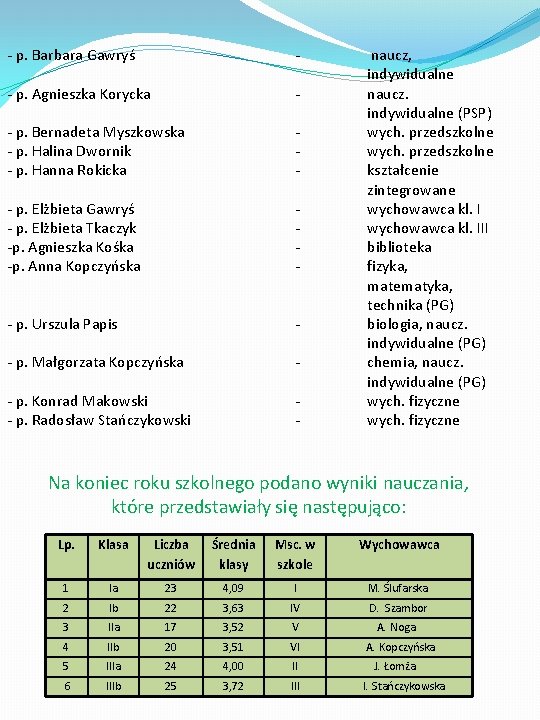 - p. Barbara Gawryś - naucz, indywidualne
- p. Agnieszka Korycka - naucz. indywidualne (PSP)
- p. Bernadeta Myszkowska - wych. przedszkolne
- p. Halina Dwornik - wych. przedszkolne
- p. Hanna Rokicka - kształcenie zintegrowane
- p. Elżbieta Gawryś - wychowawca kl. I
- p. Elżbieta Tkaczyk - wychowawca kl. III
-p. Agnieszka Kośka - biblioteka
-p. Anna Kopczyńska - fizyka, matematyka, technika (PG)
- p. Urszula Papis - biologia, naucz. indywidualne (PG)
- p. Małgorzata Kopczyńska - chemia, naucz. indywidualne (PG)
- p. Konrad Makowski - wych. fizyczne
- p. Radosław Stańczykowski - wych. fizyczne

Na koniec roku szkolnego podano wyniki nauczania, które przedstawiały się następująco:

| Lp. | Klasa | Liczba uczniów | Średnia klasy | Msc. w szkole | Wychowawca |
|---|---|---|---|---|---|
| 1 | Ia | 23 | 4,09 | I | M. Ślufarska |
| 2 | Ib | 22 | 3,63 | IV | D. Szambor |
| 3 | IIa | 17 | 3,52 | V | A. Noga |
| 4 | IIb | 20 | 3,51 | VI | A. Kopczyńska |
| 5 | IIIa | 24 | 4,00 | II | J. Łomża |
| 6 | IIIb | 25 | 3,72 | III | I. Stańczykowska |